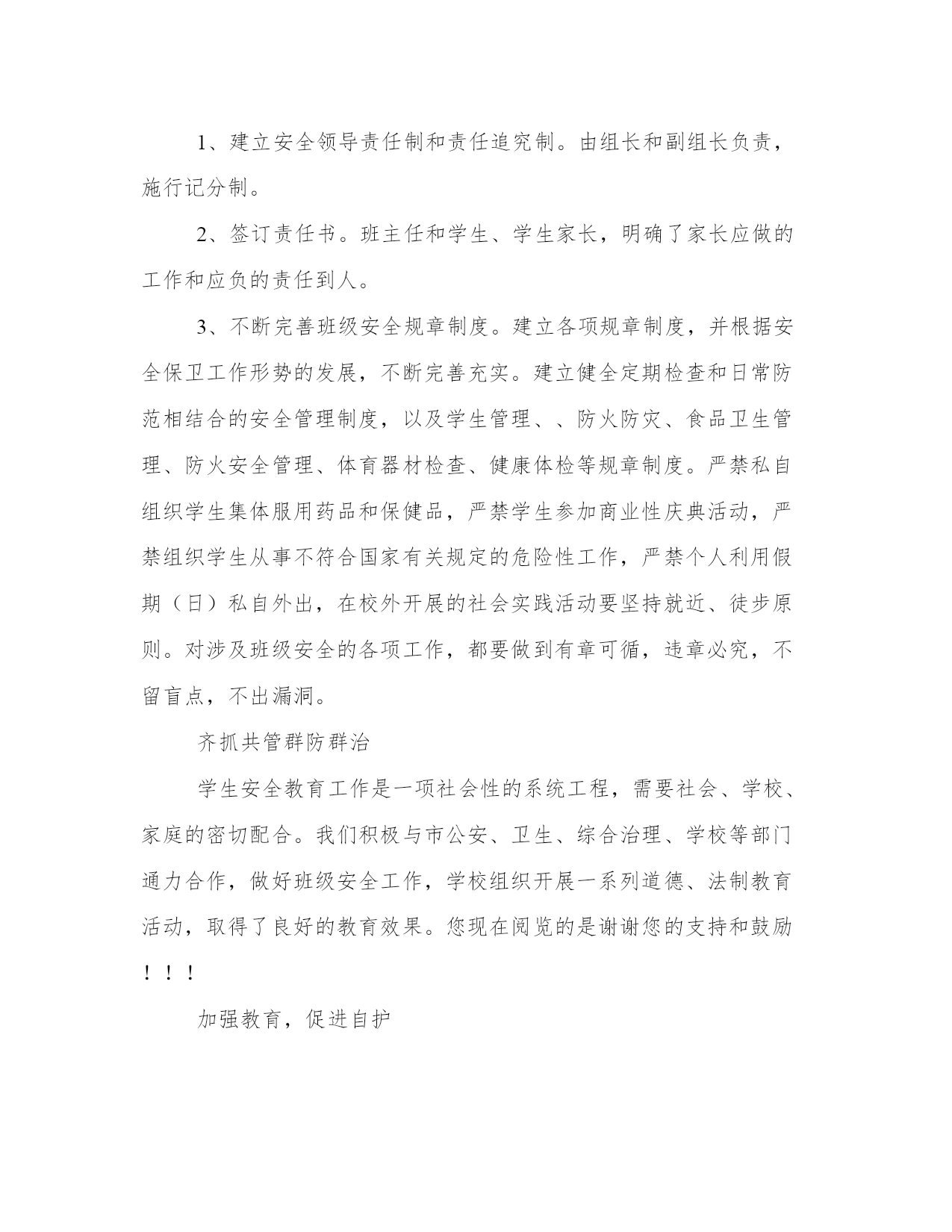 1、建立安全领导责任制和责任追究制。由组长和副组长负责，施行记分制。

2、签订责任书。班主任和学生、学生家长，明确了家长应做的工作和应负的责任到人。

3、不断完善班级安全规章制度。建立各项规章制度，并根据安全保卫工作形势的发展，不断完善充实。建立健全定期检查和日常防范相结合的安全管理制度，以及学生管理、、防火防灾、食品卫生管理、防火安全管理、体育器材检查、健康体检等规章制度。严禁私自组织学生集体服用药品和保健品，严禁学生参加商业性庆典活动，严禁组织学生从事不符合国家有关规定的危险性工作，严禁个人利用假期（日）私自外出，在校外开展的社会实践活动要坚持就近、徒步原则。对涉及班级安全的各项工作，都要做到有章可循，违章必究，不留盲点，不出漏洞。

齐抓共管群防群治

学生安全教育工作是一项社会性的系统工程，需要社会、学校、家庭的密切配合。我们积极与市公安、卫生、综合治理、学校等部门通力合作，做好班级安全工作，学校组织开展一系列道德、法制教育活动，取得了良好的教育效果。您现在阅览的是谢谢您的支持和鼓励！！！

加强教育，促进自护